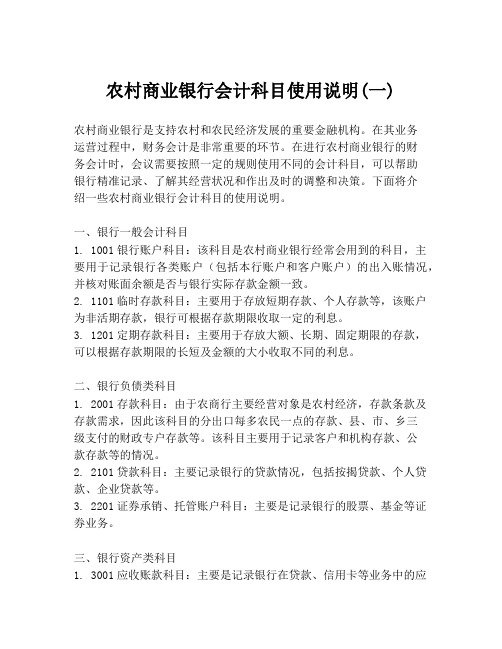 农村商业银行会计科目使用说明(一)

农村商业银行是支持农村和农民经济发展的重要金融机构。在其业务运营过程中，财务会计是非常重要的环节。在进行农村商业银行的财务会计时，会议需要按照一定的规则使用不同的会计科目，可以帮助银行精准记录、了解其经营状况和作出及时的调整和决策。下面将介绍一些农村商业银行会计科目的使用说明。

一、银行一般会计科目
1. 1001 银行账户科目：该科目是农村商业银行经常会用到的科目，主要用于记录银行各类账户（包括本行账户和客户账户）的出入账情况，并核对账面余额是否与银行实际存款金额一致。
2. 1101 临时存款科目：主要用于存放短期存款、个人存款等，该账户为非活期存款，银行可根据存款期限收取一定的利息。
3. 1201 定期存款科目：主要用于存放大额、长期、固定期限的存款，可以根据存款期限的长短及金额的大小收取不同的利息。

二、银行负债类科目
1. 2001 存款科目：由于农商行主要经营对象是农村经济，存款条款及存款需求，因此该科目的分出口每多农民一点的存款、县、市、乡三级支付的财政专户存款等。该科目主要用于记录客户和机构存款、公款存款等的情况。
2. 2101 贷款科目：主要记录银行的贷款情况，包括按揭贷款、个人贷款、企业贷款等。
3. 2201 证券承销、托管账户科目：主要是记录银行的股票、基金等证券业务。

三、银行资产类科目
1. 3001 应收账款科目：主要是记录银行在贷款、信用卡等业务中的应